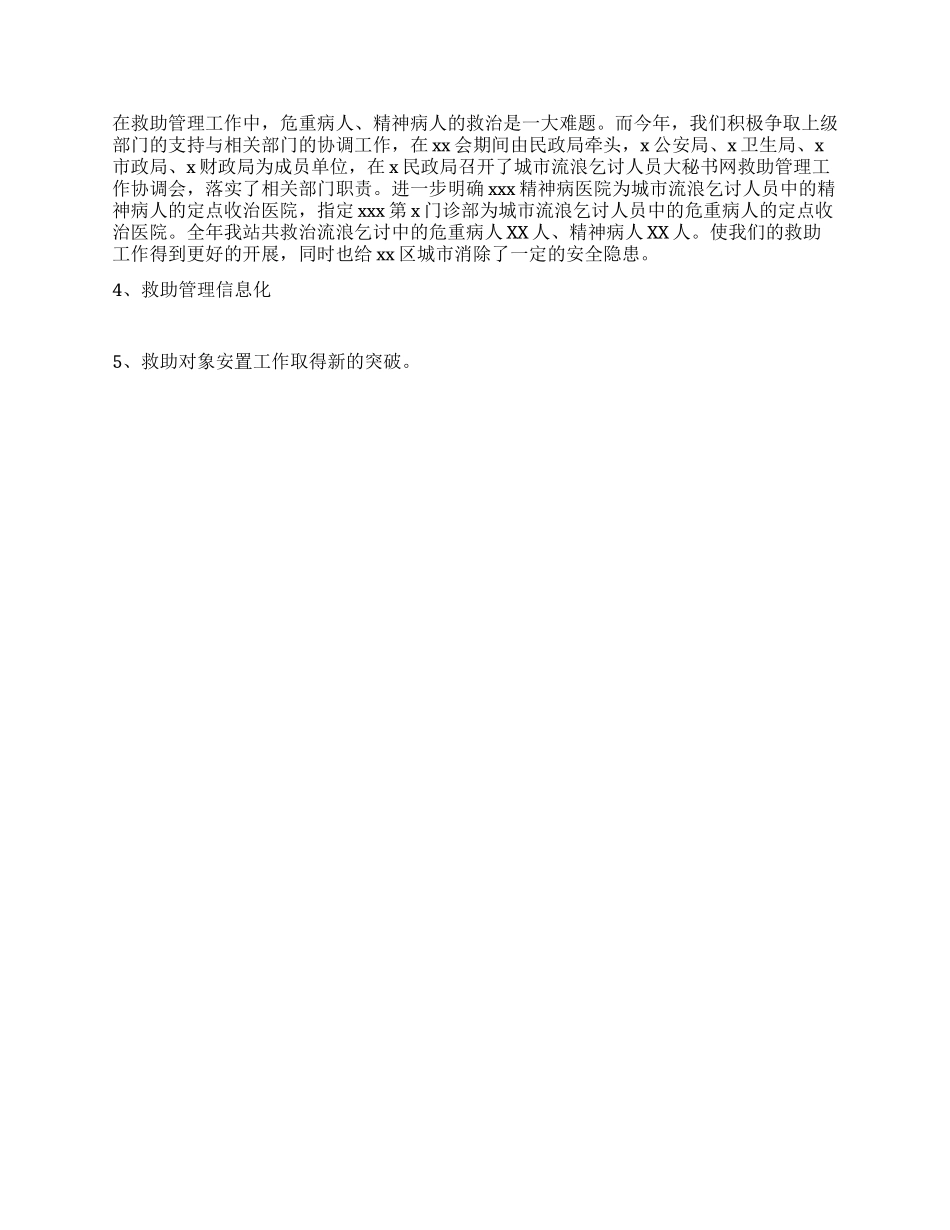 在救助管理工作中，危重病人、精神病人的救治是一大难题。而今年，我们积极争取上级部门的支持与相关部门的协调工作，在xx会期间由民政局牵头，x公安局、x卫生局、x市政局、x财政局为成员单位，在x民政局召开了城市流浪乞讨人员大秘书网救助管理工作协调会，落实了相关部门职责。进一步明确xxx精神病医院为城市流浪乞讨人员中的精神病人的定点收治医院，指定xxx第x门诊部为城市流浪乞讨人员中的危重病人的定点收治医院。全年我站共救治流浪乞讨中的危重病人XX人、精神病人XX人。使我们的救助工作得到更好的开展，同时也给xx区城市消除了一定的安全隐患。

4、救助管理信息化

5、救助对象安置工作取得新的突破。